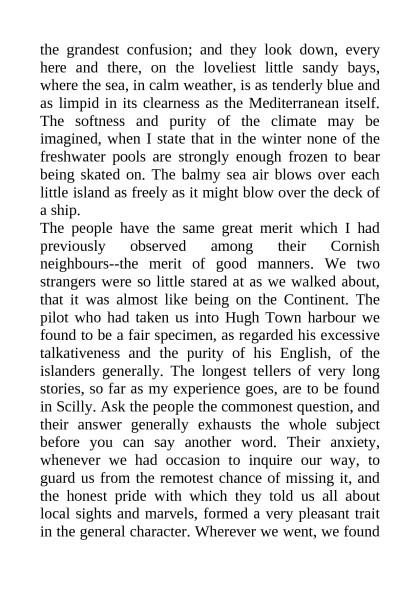 the grandest confusion; and they look down, every here and there, on the loveliest little sandy bays, where the sea, in calm weather, is as tenderly blue and as limpid in its clearness as the Mediterranean itself. The softness and purity of the climate may be imagined, when I state that in the winter none of the freshwater pools are strongly enough frozen to bear being skated on. The balmy sea air blows over each little island as freely as it might blow over the deck of a ship.
The people have the same great merit which I had previously observed among their Cornish neighbours--the merit of good manners. We two strangers were so little stared at as we walked about, that it was almost like being on the Continent. The pilot who had taken us into Hugh Town harbour we found to be a fair specimen, as regarded his excessive talkativeness and the purity of his English, of the islanders generally. The longest tellers of very long stories, so far as my experience goes, are to be found in Scilly. Ask the people the commonest question, and their answer generally exhausts the whole subject before you can say another word. Their anxiety, whenever we had occasion to inquire our way, to guard us from the remotest chance of missing it, and the honest pride with which they told us all about local sights and marvels, formed a very pleasant trait in the general character. Wherever we went, we found